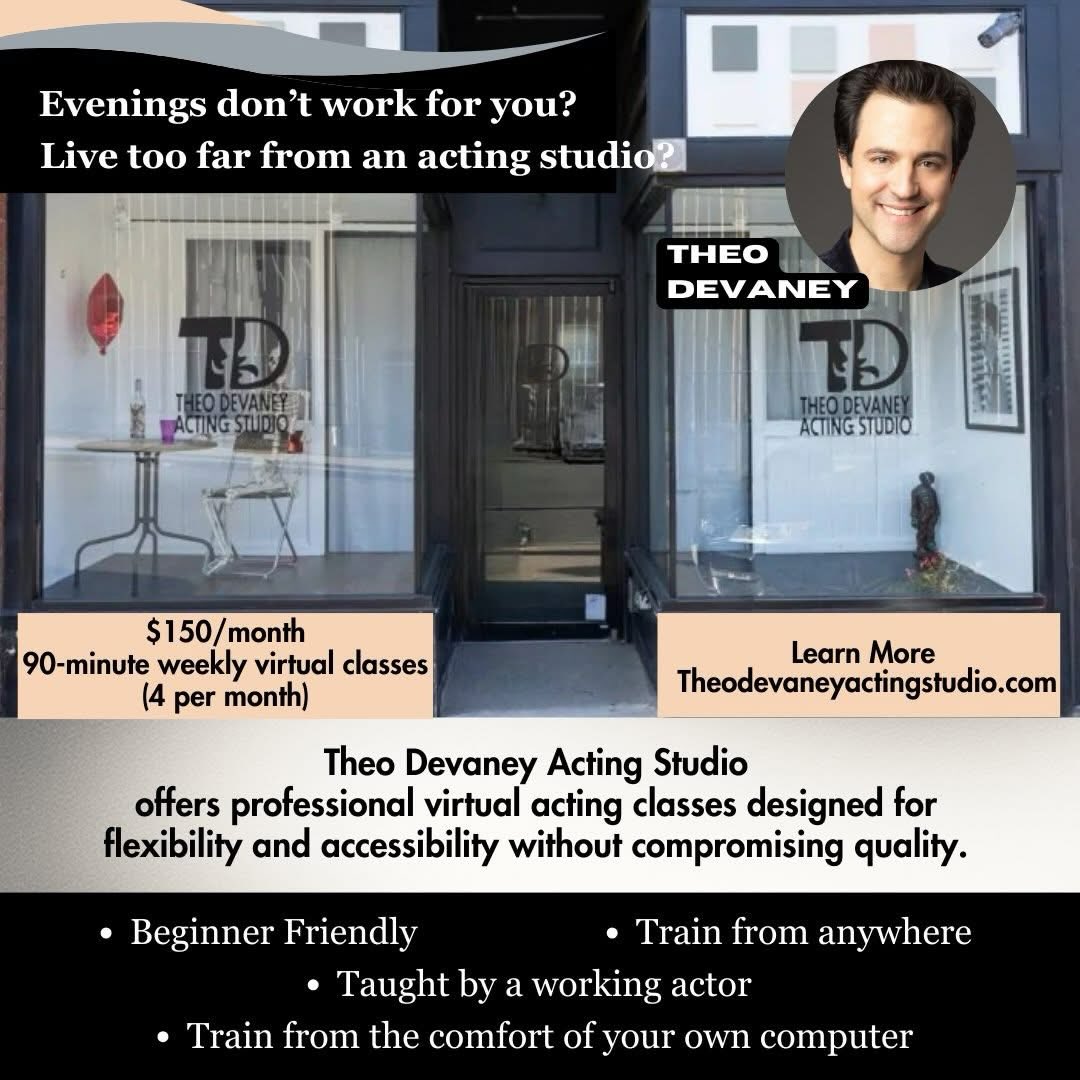 Evenings don't work for you?
Live too far from an acting studio?

THEO
DEVANEY

TD
THEO DEVANEY
ACTING STUDIO

TD
THEO DEVANEY
ACTING STUDIO

$150/month
90-minute weekly virtual classes
(4 per month)

Learn More
Theodevaneyactingstudio.com

Theo Devaney Acting Studio
offers professional virtual acting classes designed for flexibility and accessibility without compromising quality.

• Beginner Friendly
• Train from anywhere
• Taught by a working actor
• Train from the comfort of your own computer